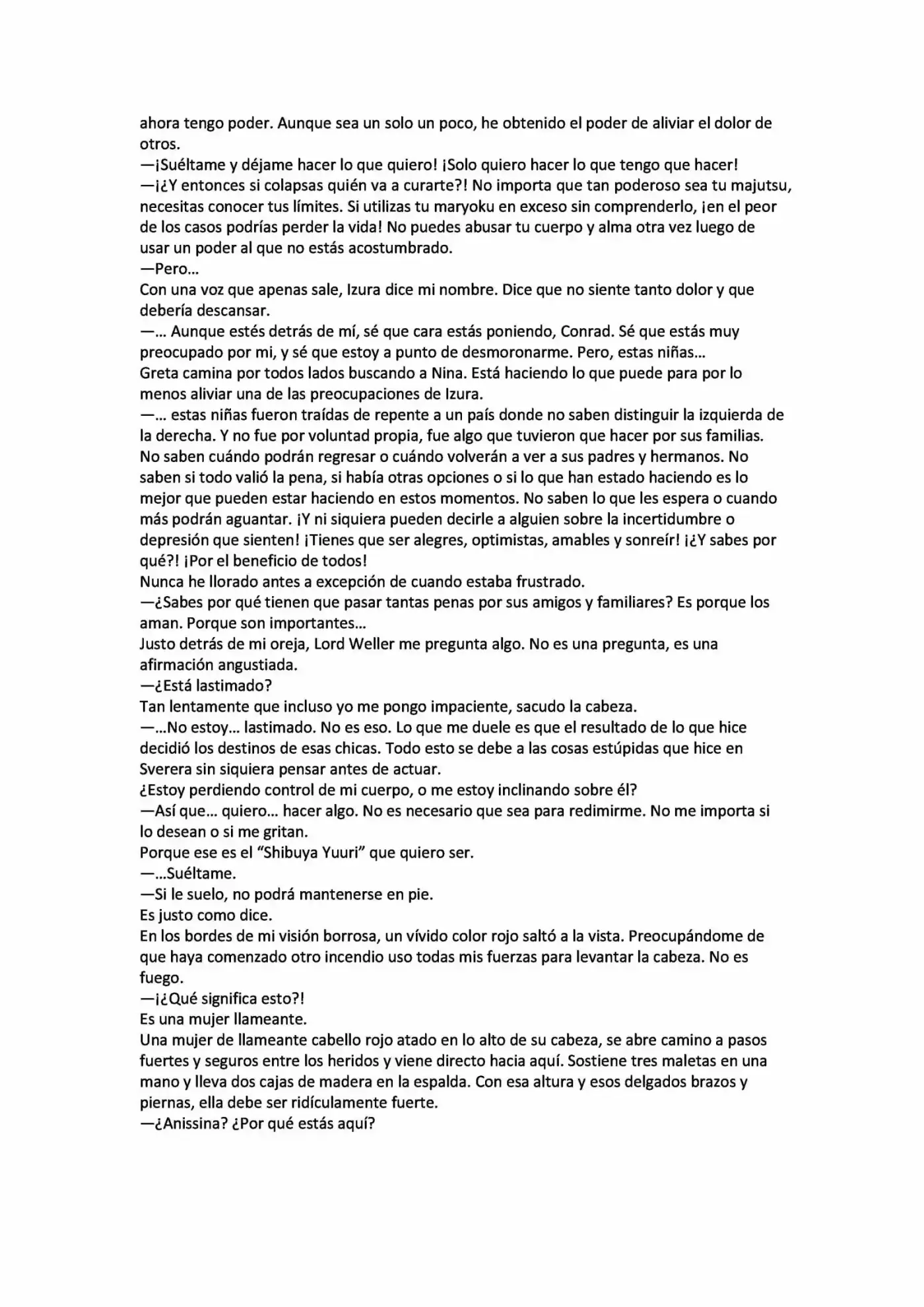 ahora tengo poder. Aunque sea un solo un poco, he obtenido el poder de aliviar el dolor de otros.
—¡Suéltame y déjame hacer lo que quiero! ¡Solo quiero hacer lo que tengo que hacer!
—¡¿Y entonces si colapsas quién va a curarte?! No importa que tan poderoso sea tu majutsu, necesitas conocer tus límites. Si utilizas tu maryoku en exceso sin comprenderlo, ¡en el peor de los casos podrías perder la vida! No puedes abusar tu cuerpo y alma otra vez luego de usar un poder al que no estás acostumbrado.
—Pero…
Con una voz que apenas sale, Izura dice mi nombre. Dice que no siente tanto dolor y que debería descansar.
—… Aunque estés detrás de mí, sé que cara estás poniendo, Conrad. Sé que estás muy preocupado por mi, y sé que estoy a punto de desmoronarme. Pero, estas niñas…
Greta camina por todos lados buscando a Nina. Está haciendo lo que puede para por lo menos aliviar una de las preocupaciones de Izura.
—… estas niñas fueron traídas de repente a un país donde no saben distinguir la izquierda de la derecha. Y no fue por voluntad propia, fue algo que tuvieron que hacer por sus familias. No saben cuándo podrán regresar o cuándo volverán a ver a sus padres y hermanos. No saben si todo valió la pena, si había otras opciones o si lo que han estado haciendo es lo mejor que pueden estar haciendo en estos momentos. No saben lo que les espera o cuando más podrán aguantar. ¡Y ni siquiera pueden decirle a alguien sobre la incertidumbre o depresión que sienten! ¡Tienes que ser alegres, optimistas, amables y sonreír! ¡¿Y sabes por qué?! ¡Por el beneficio de todos!
Nunca he llorado antes a excepción de cuando estaba frustrado.
—¿Sabes por qué tienen que pasar tantas penas por sus amigos y familiares? Es porque los aman. Porque son importantes…
Justo detrás de mi oreja, Lord Weller me pregunta algo. No es una pregunta, es una afirmación angustiada.
—¿Está lastimado?
Tan lentamente que incluso yo me pongo impaciente, sacudo la cabeza.
—…No estoy… lastimado. No es eso. Lo que me duele es que el resultado de lo que hice decidió los destinos de esas chicas. Todo esto se debe a las cosas estúpidas que hice en Sverera sin siquiera pensar antes de actuar.
¿Estoy perdiendo control de mi cuerpo, o me estoy inclinando sobre él?
—Así que… quiero… hacer algo. No es necesario que sea para redimirme. No me importa si lo desean o si me gritan.
Porque ese es el “Shibuya Yuuri” que quiero ser.
—…Suéltame.
—Si le suelo, no podrá mantenerse en pie.
Es justo como dice.
En los bordes de mi visión borrosa, un vívido color rojo saltó a la vista. Preocupándome de que haya comenzado otro incendio uso todas mis fuerzas para levantar la cabeza. No es fuego.
—¡¿Qué significa esto?!
Es una mujer llameante.
Una mujer de llameante cabello rojo atado en lo alto de su cabeza, se abre camino a pasos fuertes y seguros entre los heridos y viene directo hacia aquí. Sostiene tres maletas en una mano y lleva dos cajas de madera en la espalda. Con esa altura y esos delgados brazos y piernas, ella debe ser ridículamente fuerte.
—¿Anissina? ¿Por qué estás aquí?